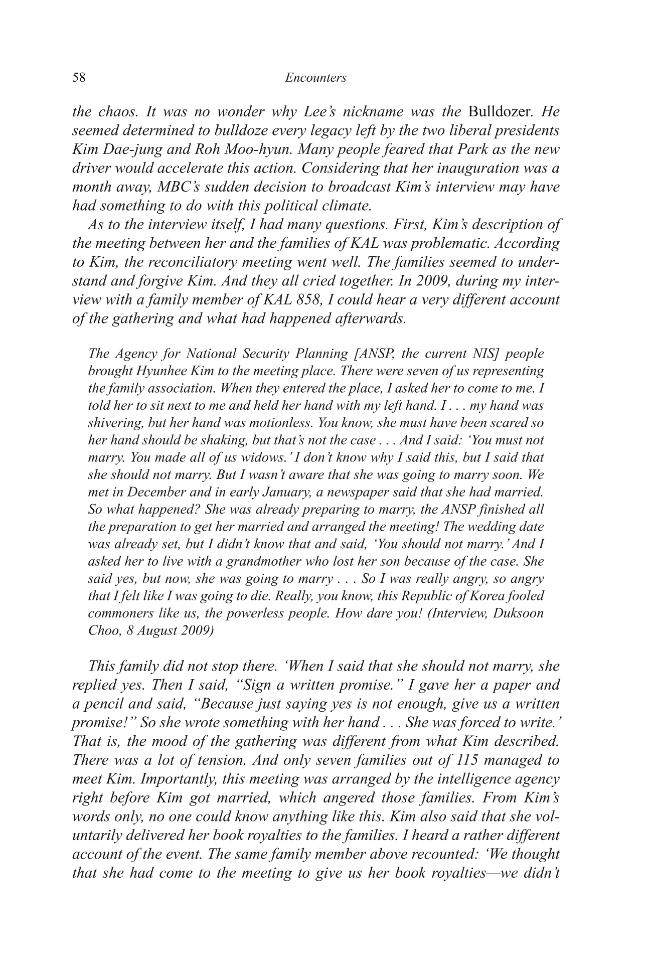 58 Encounters

the chaos. It was no wonder why Lee's nickname was the Bulldozer. He seemed determined to bulldoze every legacy left by the two liberal presidents Kim Dae-jung and Roh Moo-hyun. Many people feared that Park as the new driver would accelerate this action. Considering that her inauguration was a month away, MBC's sudden decision to broadcast Kim's interview may have had something to do with this political climate.

As to the interview itself, I had many questions. First, Kim's description of the meeting between her and the families of KAL was problematic. According to Kim, the reconciliatory meeting went well. The families seemed to understand and forgive Kim. And they all cried together. In 2009, during my interview with a family member of KAL 858, I could hear a very different account of the gathering and what had happened afterwards.

The Agency for National Security Planning [ANSP, the current NIS] people brought Hyunhee Kim to the meeting place. There were seven of us representing the family association. When they entered the place, I asked her to come to me. I told her to sit next to me and held her hand with my left hand. I . . . my hand was shivering, but her hand was motionless. You know, she must have been scared so her hand should be shaking, but that's not the case . . . And I said: 'You must not marry. You made all of us widows.' I don't know why I said this, but I said that she should not marry. But I wasn't aware that she was going to marry soon. We met in December and in early January, a newspaper said that she had married. So what happened? She was already preparing to marry, the ANSP finished all the preparation to get her married and arranged the meeting! The wedding date was already set, but I didn't know that and said, 'You should not marry.' And I asked her to live with a grandmother who lost her son because of the case. She said yes, but now, she was going to marry . . . So I was really angry, so angry that I felt like I was going to die. Really, you know, this Republic of Korea fooled commoners like us, the powerless people. How dare you! (Interview, Duksoon Choo, 8 August 2009)

This family did not stop there. 'When I said that she should not marry, she replied yes. Then I said, "Sign a written promise." I gave her a paper and a pencil and said, "Because just saying yes is not enough, give us a written promise!" So she wrote something with her hand . . . She was forced to write.' That is, the mood of the gathering was different from what Kim described. There was a lot of tension. And only seven families out of 115 managed to meet Kim. Importantly, this meeting was arranged by the intelligence agency right before Kim got married, which angered those families. From Kim's words only, no one could know anything like this. Kim also said that she voluntarily delivered her book royalties to the families. I heard a rather different account of the event. The same family member above recounted: 'We thought that she had come to the meeting to give us her book royalties—we didn't